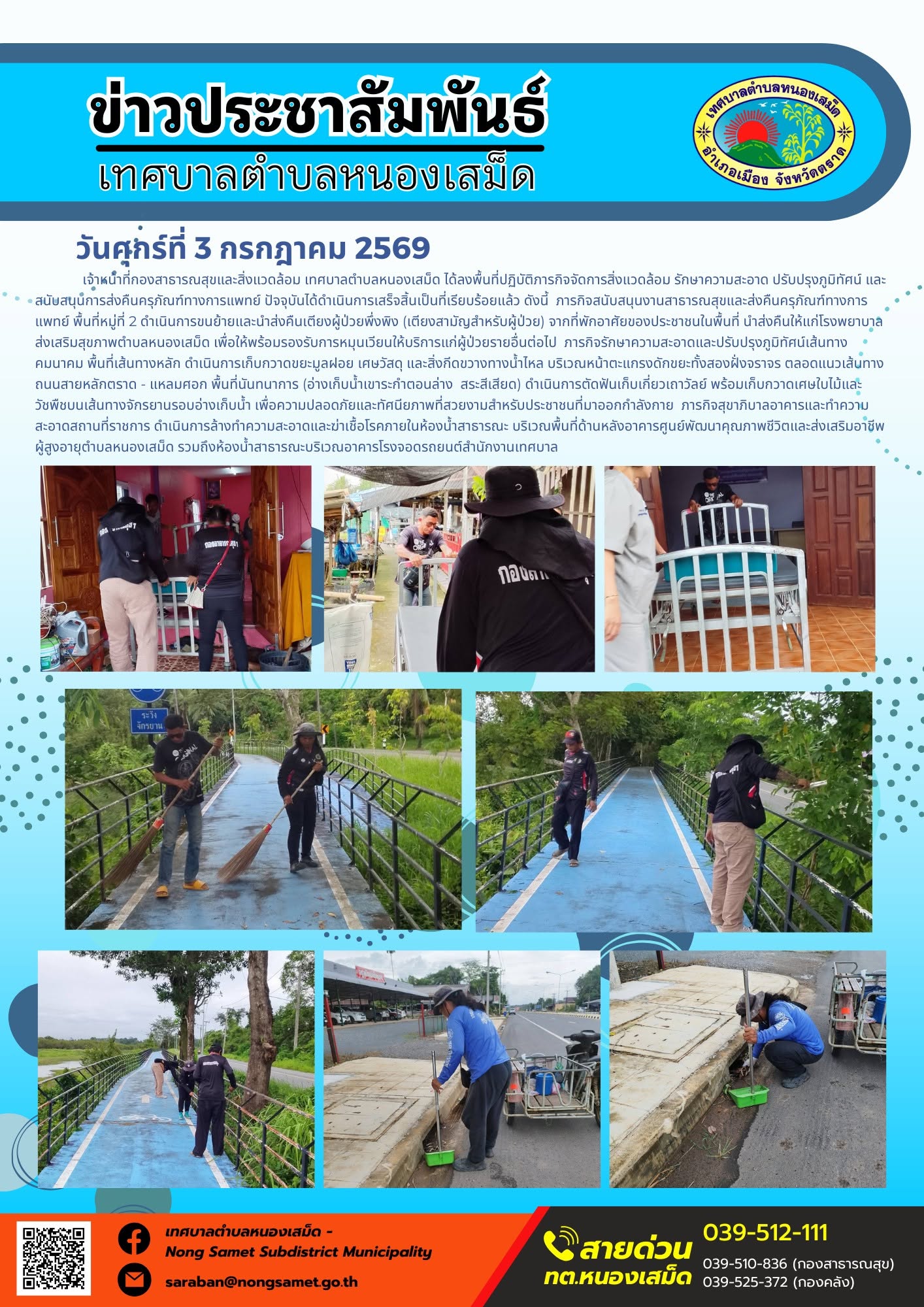 ข่าวประชาสัมพันธ์
เทศบาลตำบลหนองเสม็ด

เทศบาลตำบลหนองเสม็ด
อำเภอเมือง จังหวัดตราด

วันศุกร์ที่ 3 กรกฎาคม 2569

เจ้าหน้าที่กองสาธารณสุขและสิ่งแวดล้อม เทศบาลตำบลหนองเสม็ด ได้ลงพื้นที่ปฏิบัติภารกิจจัดการสิ่งแวดล้อม รักษาความสะอาด ปรับปรุงภูมิทัศน์ และสนับสนุนการส่งคืนครุภัณฑ์ทางการแพทย์ ปัจจุบันได้ดำเนินการเสร็จสิ้นเป็นที่เรียบร้อยแล้ว ดังนี้ ภารกิจสนับสนุนงานสาธารณสุขและส่งคืนครุภัณฑ์ทางการแพทย์ พื้นที่หมู่ที่ 2 ดำเนินการขนย้ายและนำส่งคืนเตียงผู้ป่วยพึ่งพิง (เตียงสามัญสำหรับผู้ป่วย) จากที่พักอาศัยของประชาชนในพื้นที่ นำส่งคืนให้แก่โรงพยาบาลส่งเสริมสุขภาพตำบลหนองเสม็ด เพื่อให้พร้อมรองรับการหมุนเวียนให้บริการแก่ผู้ป่วยรายอื่นต่อไป ภารกิจรักษาความสะอาดและปรับปรุงภูมิทัศน์เส้นทางคมนาคม พื้นที่เส้นทางหลัก ดำเนินการเก็บกวาดขยะมูลฝอย เศษวัสดุ และสิ่งกีดขวางทางน้ำไหล บริเวณหน้าตะแกรงดักขยะทั้งสองฝั่งจราจร ตลอดแนวเส้นทางถนนสายหลักตราด - แหลมศอก พื้นที่นันทนาการ (อ่างเก็บน้ำเขาระกำตอนล่าง สระสีเสียด) ดำเนินการตัดฟันเก็บเกี่ยวเถาวัลย์ พร้อมเก็บกวาดเศษใบไม้และวัชพืชบนเส้นทางจักรยานรอบอ่างเก็บน้ำ เพื่อความปลอดภัยและทัศนียภาพที่สวยงามสำหรับประชาชนที่มาออกกำลังกาย ภารกิจสุขาภิบาลอาคารและทำความสะอาดสถานที่ราชการ ดำเนินการล้างทำความสะอาดและฆ่าเชื้อโรคภายในห้องน้ำสาธารณะ บริเวณพื้นที่ด้านหลังอาคารศูนย์พัฒนาคุณภาพชีวิตและส่งเสริมอาชีพผู้สูงอายุตำบลหนองเสม็ด รวมถึงห้องน้ำสาธารณะบริเวณอาคารโรงจอดรถยนต์สำนักงานเทศบาล

ระวัง
จักรยาน

เทศบาลตำบลหนองเสม็ด -
Nong Samet Subdistrict Municipality

saraban@nongsamet.go.th

สายด่วน
ทต.หนองเสม็ด

039-512-111
039-510-836 (กองสาธารณสุข)
039-525-372 (กองคลัง)